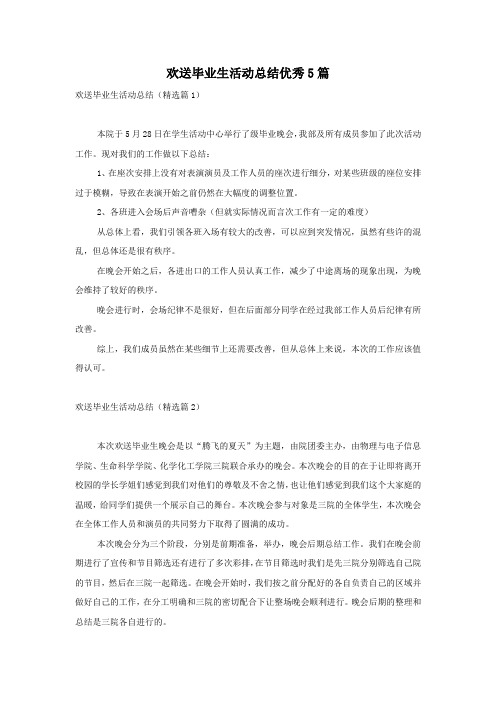 欢送毕业生活动总结优秀5篇

欢送毕业生活动总结（精选篇1）

本院于5月28日在学生活动中心举行了级毕业晚会，我部及所有成员参加了此次活动工作。现对我们的工作做以下总结：

1、在座次安排上没有对表演演员及工作人员的座次进行细分，对某些班级的座位安排过于模糊，导致在表演开始之前仍然在大幅度的调整位置。

2、各班进入会场后声音嘈杂（但就实际情况而言次工作有一定的难度）

从总体上看，我们引领各班入场有较大的改善，可以应到突发情况，虽然有些许的混乱，但总体还是很有秩序。

在晚会开始之后，各进出口的工作人员认真工作，减少了中途离场的现象出现，为晚会维持了较好的秩序。

晚会进行时，会场纪律不是很好，但在后面部分同学在经过我部工作人员后纪律有所改善。

综上，我们成员虽然在某些细节上还需要改善，但从总体上来说，本次的工作应该值得认可。

欢送毕业生活动总结（精选篇2）

本次欢送毕业生晚会是以“腾飞的夏天”为主题，由院团委主办，由物理与电子信息学院、生命科学学院、化学化工学院三院联合承办的晚会。本次晚会的目的在于让即将离开校园的学长学姐们感觉到我们对他们的尊敬及不舍之情，也让他们感觉到我们这个大家庭的温暖，给同学们提供一个展示自己的舞台。本次晚会参与对象是三院的全体学生，本次晚会在全体工作人员和演员的共同努力下取得了圆满的成功。

本次晚会分为三个阶段，分别是前期准备，举办，晚会后期总结工作。我们在晚会前期进行了宣传和节目筛选还有进行了多次彩排，在节目筛选时我们是先三院分别筛选自己院的节目，然后在三院一起筛选。在晚会开始时，我们按之前分配好的各自负责自己的区域并做好自己的工作，在分工明确和三院的密切配合下让整场晚会顺利进行。晚会后期的整理和总结是三院各自进行的。